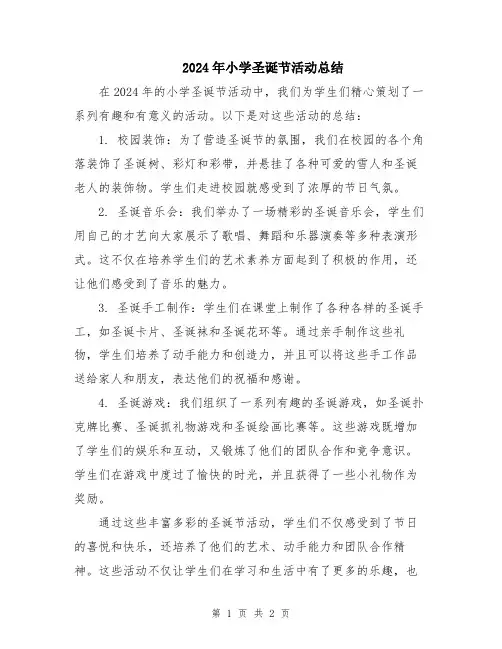 2024年小学圣诞节活动总结

在2024年的小学圣诞节活动中，我们为学生们精心策划了一系列有趣和有意义的活动。以下是对这些活动的总结：

1. 校园装饰：为了营造圣诞节的氛围，我们在校园的各个角落装饰了圣诞树、彩灯和彩带，并悬挂了各种可爱的雪人和圣诞老人的装饰物。学生们走进校园就感受到了浓厚的节日气氛。

2. 圣诞音乐会：我们举办了一场精彩的圣诞音乐会，学生们用自己的才艺向大家展示了歌唱、舞蹈和乐器演奏等多种表演形式。这不仅在培养学生们的艺术素养方面起到了积极的作用，还让他们感受到了音乐的魅力。

3. 圣诞手工制作：学生们在课堂上制作了各种各样的圣诞手工，如圣诞卡片、圣诞袜和圣诞花环等。通过亲手制作这些礼物，学生们培养了动手能力和创造力，并且可以将这些手工作品送给家人和朋友，表达他们的祝福和感谢。

4. 圣诞游戏：我们组织了一系列有趣的圣诞游戏，如圣诞扑克牌比赛、圣诞抓礼物游戏和圣诞绘画比赛等。这些游戏既增加了学生们的娱乐和互动，又锻炼了他们的团队合作和竞争意识。学生们在游戏中度过了愉快的时光，并且获得了一些小礼物作为奖励。

通过这些丰富多彩的圣诞节活动，学生们不仅感受到了节日的喜悦和快乐，还培养了他们的艺术、动手能力和团队合作精神。这些活动不仅让学生们在学习和生活中有了更多的乐趣，也

第 1 页 共 2 页